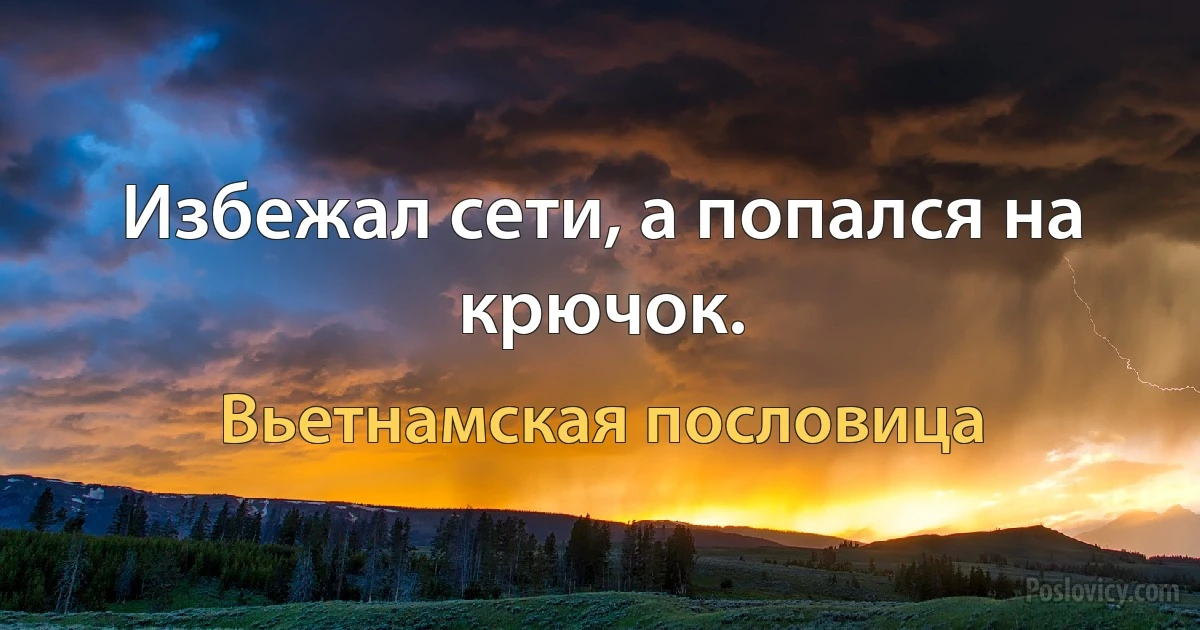 Избежал сети, а попался на крючок.

Вьетнамская пословица

Poslovicy.com